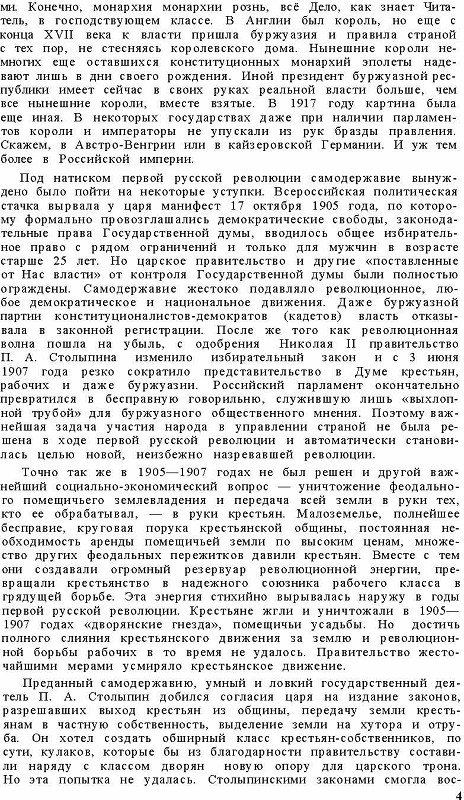 ми. Конечно, монархия монархии рознь, всё Дело, как знает Читатель, в господствующем классе. В Англии был король, но еще с конца XVII века к власти пришла буржуазия и правила страной с тех пор, не стесняясь королевского дома. Нынешние короли немногих еще оставшихся конституционных монархий эполеты надевают лишь в дни своего рождения. Иной президент буржуазной республики имеет сейчас в своих руках реальной власти больше, чем все нынешние короли, вместе взятые. В 1917 году картина была еще иная. В некоторых государствах даже при наличии парламентов короли и императоры не упускали из рук бразды правления. Скажем, в Австро-Венгрии или в кайзеровской Германии. И уж тем более в Российской империи.

Под натиском первой русской революции самодержавие вынуждено было пойти на некоторые уступки. Всероссийская политическая стачка вырвала у царя манифест 17 октября 1905 года, по которому формально провозглашались демократические свободы, законодательные права Государственной думы, вводилось общее избирательное право с рядом ограничений и только для мужчин в возрасте старше 25 лет. Но царское правительство и другие «поставленные от Нас власти» от контроля Государственной думы были полностью ограждены. Самодержавие жестоко подавляло революционное, любое демократическое и национальное движения. Даже буржуазной партии конституционалистов-демократов (кадетов) власть отказывала в законной регистрации. После же того как революционная волна пошла на убыль, с одобрения Николая II правительство П. А. Столыпина изменило избирательный закон и с 3 июня 1907 года резко сократило представительство в Думе крестьян, рабочих и даже буржуазии. Российский парламент окончательно превратился в бесправную говорильню, служившую лишь «выхлопной трубой» для буржуазного общественного мнения. Поэтому важнейшая задача участия народа в управлении страной не была решена в ходе первой русской революции и автоматически становилась целью новой, неизбежно назревавшей революции.

Точно так же в 1905—1907 годах не был решен и другой важнейший социально-экономический вопрос — уничтожение феодального помещичьего землевладения и передача всей земли в руки тех, кто ее обрабатывал, — в руки крестьян. Малоземелье, полнейшее бесправие, круговая порука крестьянской общины, постоянная необходимость аренды помещичьей земли по высоким ценам, множество других феодальных пережитков давили крестьян. Вместе с тем они создавали огромный резервуар революционной энергии, превращали крестьянство в надежного союзника рабочего класса в грядущей борьбе. Эта энергия стихийно вырывалась наружу в годы первой русской революции. Крестьяне жгли и уничтожали в 1905—1907 годах «дворянские гнезда», помещичьи усадьбы. Но достичь полного слияния крестьянского движения за землю и революционной борьбы рабочих в то время не удалось. Правительство жесточайшими мерами усмиряло крестьянское движение.

Преданный самодержавию, умный и ловкий государственный деятель П. А. Столыпин добился согласия царя на издание законов, разрешавших выход крестьян из общины, передачу земли крестьянам в частную собственность, выделение земли на хутора и отруба. Он хотел создать обширный класс крестьян-собственников, по сути, кулаков, которые бы из благодарности правительству составили наряду с классом дворян новую опору для царского трона. Но эта попытка не удалась. Столыпинскими законами смогла вос-

4